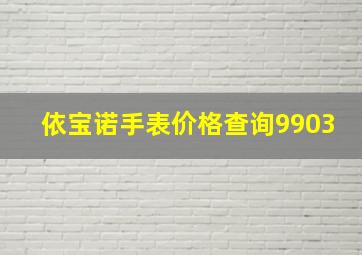 依宝诺手表价格查询9903